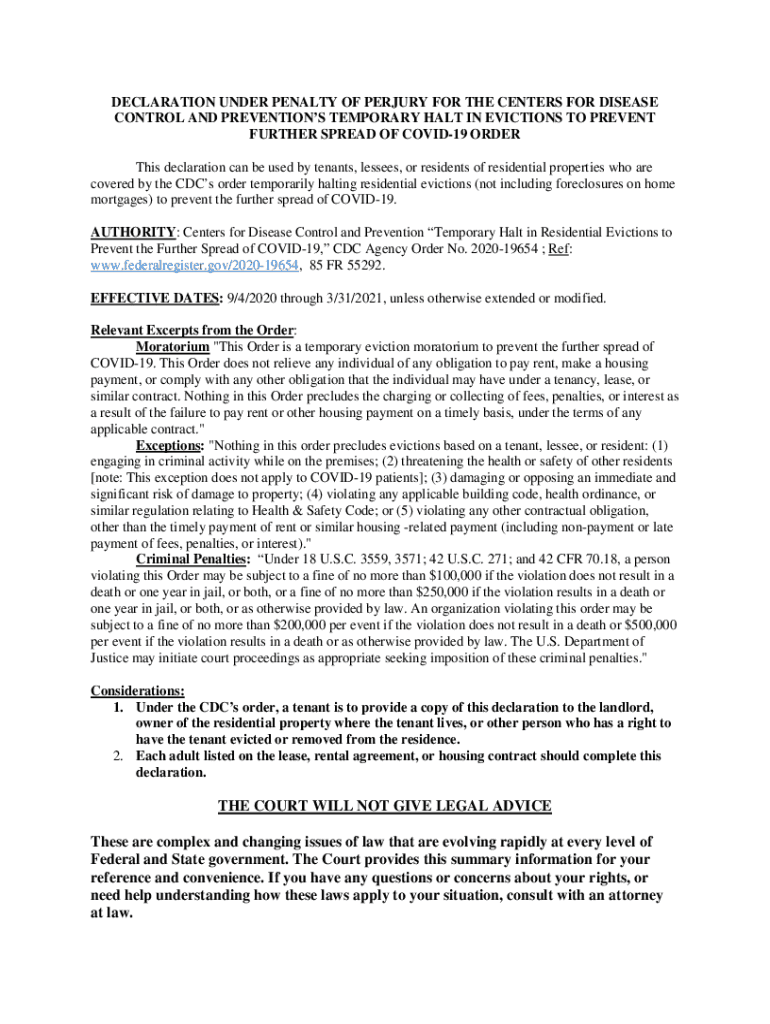 DECLARATION UNDER PENALTY OF PERJURY FOR THE CENTERS FOR DISEASE CONTROL AND PREVENTION'S TEMPORARY HALT IN EVICTIONS TO PREVENT FURTHER SPREAD OF COVID-19 ORDER

This declaration can be used by tenants, lessees, or residents of residential properties who are covered by the CDC's order temporarily halting residential evictions (not including foreclosures on home mortgages) to prevent the further spread of COVID-19.

AUTHORITY: Centers for Disease Control and Prevention "Temporary Halt in Residential Evictions to Prevent the Further Spread of COVID-19," CDC Agency Order No. 2020-19654 ; Ref: www.federalregister.gov/2020-19654, 85 FR 55292.

EFFECTIVE DATES: 9/4/2020 through 3/31/2021, unless otherwise extended or modified.

Relevant Excerpts from the Order:
Moratorium "This Order is a temporary eviction moratorium to prevent the further spread of COVID-19. This Order does not relieve any individual of any obligation to pay rent, make a housing payment, or comply with any other obligation that the individual may have under a tenancy, lease, or similar contract. Nothing in this Order precludes the charging or collecting of fees, penalties, or interest as a result of the failure to pay rent or other housing payment on a timely basis, under the terms of any applicable contract."
Exceptions: "Nothing in this order precludes evictions based on a tenant, lessee, or resident: (1) engaging in criminal activity while on the premises; (2) threatening the health or safety of other residents [note: This exception does not apply to COVID-19 patients]; (3) damaging or opposing an immediate and significant risk of damage to property; (4) violating any applicable building code, health ordinance, or similar regulation relating to Health & Safety Code; or (5) violating any other contractual obligation, other than the timely payment of rent or similar housing -related payment (including non-payment or late payment of fees, penalties, or interest)."
Criminal Penalties: "Under 18 U.S.C. 3559, 3571; 42 U.S.C. 271; and 42 CFR 70.18, a person violating this Order may be subject to a fine of no more than $100,000 if the violation does not result in a death or one year in jail, or both, or a fine of no more than $250,000 if the violation results in a death or one year in jail, or both, or as otherwise provided by law. An organization violating this order may be subject to a fine of no more than $200,000 per event if the violation does not result in a death or $500,000 per event if the violation results in a death or as otherwise provided by law. The U.S. Department of Justice may initiate court proceedings as appropriate seeking imposition of these criminal penalties."

Considerations:
1. Under the CDC's order, a tenant is to provide a copy of this declaration to the landlord, owner of the residential property where the tenant lives, or other person who has a right to have the tenant evicted or removed from the residence.
2. Each adult listed on the lease, rental agreement, or housing contract should complete this declaration.

THE COURT WILL NOT GIVE LEGAL ADVICE

These are complex and changing issues of law that are evolving rapidly at every level of Federal and State government. The Court provides this summary information for your reference and convenience. If you have any questions or concerns about your rights, or need help understanding how these laws apply to your situation, consult with an attorney at law.